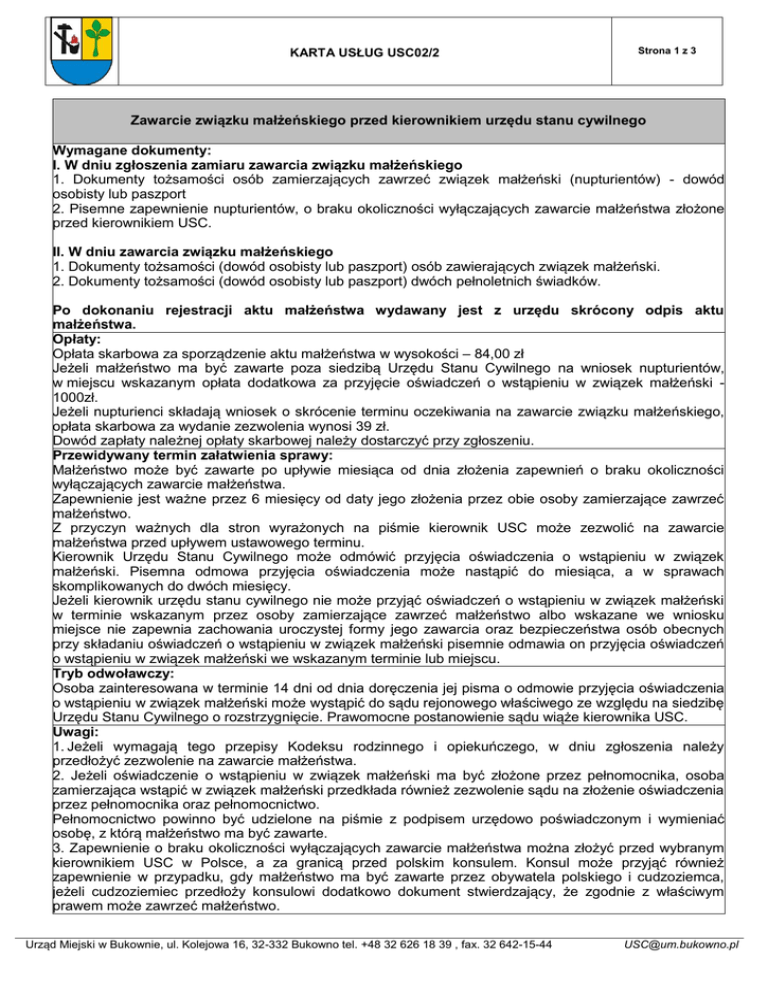 KARTA USŁUG USC02/2

Strona 1 z 3

Zawarcie związku małżeńskiego przed kierownikiem urzędu stanu cywilnego

Wymagane dokumenty:
I. W dniu zgłoszenia zamiaru zawarcia związku małżeńskiego
1. Dokumenty tożsamości osób zamierzających zawrzeć związek małżeński (nupturientów) - dowód osobisty lub paszport
2. Pisemne zapewnienie nupturientów, o braku okoliczności wyłączających zawarcie małżeństwa złożone przed kierownikiem USC.

II. W dniu zawarcia związku małżeńskiego
1. Dokumenty tożsamości (dowód osobisty lub paszport) osób zawierających związek małżeński.
2. Dokumenty tożsamości (dowód osobisty lub paszport) dwóch pełnoletnich świadków.

Po dokonaniu rejestracji aktu małżeństwa wydawany jest z urzędu skrócony odpis aktu małżeństwa.

Opłaty:
Opłata skarbowa za sporządzenie aktu małżeństwa w wysokości – 84,00 zł
Jeżeli małżeństwo ma być zawarte poza siedzibą Urzędu Stanu Cywilnego na wniosek nupturientów, w miejscu wskazanym opłata dodatkowa za przyjęcie oświadczeń o wstąpieniu w związek małżeński - 1000zł.
Jeżeli nupturienci składają wniosek o skrócenie terminu oczekiwania na zawarcie związku małżeńskiego, opłata skarbowa za wydanie zezwolenia wynosi 39 zł.
Dowód zapłaty należnej opłaty skarbowej należy dostarczyć przy zgłoszeniu.

Przewidywany termin załatwienia sprawy:
Małżeństwo może być zawarte po upływie miesiąca od dnia złożenia zapewnień o braku okoliczności wyłączających zawarcie małżeństwa.
Zapewnienie jest ważne przez 6 miesięcy od daty jego złożenia przez obie osoby zamierzające zawrzeć małżeństwo.
Z przyczyn ważnych dla stron wyrażonych na piśmie kierownik USC może zezwolić na zawarcie małżeństwa przed upływem ustawowego terminu.
Kierownik Urzędu Stanu Cywilnego może odmówić przyjęcia oświadczenia o wstąpieniu w związek małżeński. Pisemna odmowa przyjęcia oświadczenia może nastąpić do miesiąca, a w sprawach skomplikowanych do dwóch miesięcy.
Jeżeli kierownik urzędu stanu cywilnego nie może przyjąć oświadczeń o wstąpieniu w związek małżeński w terminie wskazanym przez osoby zamierzające zawrzeć małżeństwo albo wskazane we wniosku miejsce nie zapewnia zachowania uroczystej formy jego zawarcia oraz bezpieczeństwa osób obecnych przy składaniu oświadczeń o wstąpieniu w związek małżeński pisemnie odmawia on przyjęcia oświadczeń o wstąpieniu w związek małżeński we wskazanym terminie lub miejscu.

Tryb odwoławczy:
Osoba zainteresowana w terminie 14 dni od dnia doręczenia jej pisma o odmowie przyjęcia oświadczenia o wstąpieniu w związek małżeński może wystąpić do sądu rejonowego właściwego ze względu na siedzibę Urzędu Stanu Cywilnego o rozstrzygnięcie. Prawomocne postanowienie sądu wiąże kierownika USC.

Uwagi:
1. Jeżeli wymagają tego przepisy Kodeksu rodzinnego i opiekuńczego, w dniu zgłoszenia należy przedłożyć zezwolenie na zawarcie małżeństwa.
2. Jeżeli oświadczenie o wstąpieniu w związek małżeński ma być złożone przez pełnomocnika, osoba zamierzająca wstąpić w związek małżeński przedkłada również zezwolenie sądu na złożenie oświadczenia przez pełnomocnika oraz pełnomocnictwo.
Pełnomocnictwo powinno być udzielone na piśmie z podpisem urzędowo poświadczonym i wymieniać osobę, z którą małżeństwo ma być zawarte.
3. Zapewnienie o braku okoliczności wyłączających zawarcie małżeństwa można złożyć przed wybranym kierownikiem USC w Polsce, a za granicą przed polskim konsulem. Konsul może przyjąć również zapewnienie w przypadku, gdy małżeństwo ma być zawarte przez obywatela polskiego i cudzoziemca, jeżeli cudzoziemiec przedłoży konsulowi dodatkowo dokument stwierdzający, że zgodnie z właściwym prawem może zawrzeć małżeństwo.

Urząd Miejski w Bukownie, ul. Kolejowa 16, 32-332 Bukowno tel. +48 32 626 18 39 , fax. 32 642-15-44 USC@um.bukowno.pl